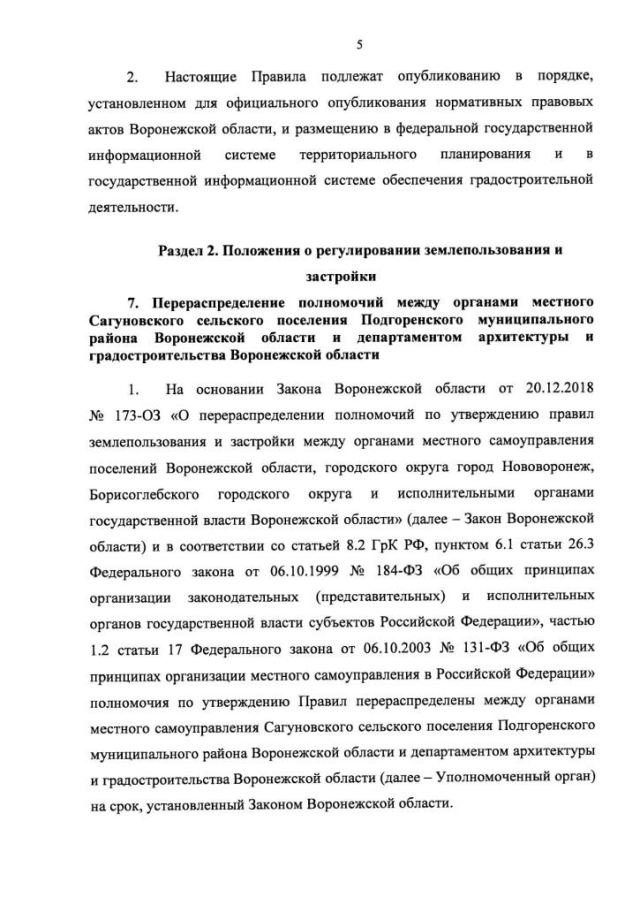 5

2. Настоящие Правила подлежат опубликованию в порядке, установленном для официального опубликования нормативных правовых актов Воронежской области, и размещению в федеральной государственной информационной системе территориального планирования и в государственной информационной системе обеспечения градостроительной деятельности.

Раздел 2. Положения о регулировании землепользования и застройки

7. Перераспределение полномочий между органами местного Сагуновского сельского поселения Подгоренского муниципального района Воронежской области и департаментом архитектуры и градостроительства Воронежской области

1. На основании Закона Воронежской области от 20.12.2018 № 173-ОЗ «О перераспределении полномочий по утверждению правил землепользования и застройки между органами местного самоуправления поселений Воронежской области, городского округа город Нововоронеж, Борисоглебского городского округа и исполнительными органами государственной власти Воронежской области» (далее – Закон Воронежской области) и в соответствии со статьей 8.2 ГрК РФ, пунктом 6.1 статьи 26.3 Федерального закона от 06.10.1999 № 184-ФЗ «Об общих принципах организации законодательных (представительных) и исполнительных органов государственной власти субъектов Российской Федерации», частью 1.2 статьи 17 Федерального закона от 06.10.2003 № 131-ФЗ «Об общих принципах организации местного самоуправления в Российской Федерации» полномочия по утверждению Правил перераспределены между органами местного самоуправления Сагуновского сельского поселения Подгоренского муниципального района Воронежской области и департаментом архитектуры и градостроительства Воронежской области (далее – Уполномоченный орган) на срок, установленный Законом Воронежской области.